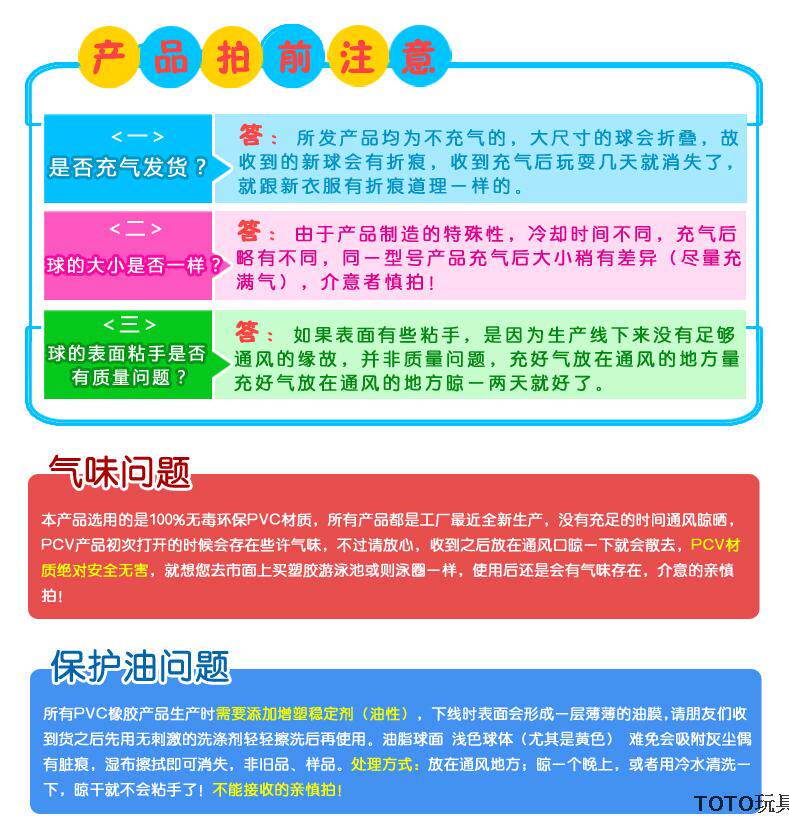 产品拍前注意

<一>
是否充气发货？

答：所发产品均为不充气的，大尺寸的球会折叠，故收到的新球会有折痕，收到充气后玩耍几天就消失了，就跟新衣服有折痕道理一样的。

<二>
球的大小是否一样？

答：由于产品制造的特殊性，冷却时间不同，充气后略有不同，同一型号产品充气后大小稍有差异（尽量充满气），介意者慎拍！

<三>
球的表面粘手是否有质量问题？

答：如果表面有些粘手，是因为生产线下来没有足够通风的缘故，并非质量问题，充好气放在通风的地方量充好气放在通风的地方晾一两天就好了。

气味问题

本产品选用的是100%无毒环保PVC材质，所有产品都是工厂最近全新生产，没有充足的时间通风晾晒，PCV产品初次打开的时候会存在些许气味，不过请放心，收到之后放在通风口晾一下就会散去，PCV材质绝对安全无害，就想您去市面上买塑胶游泳池或则泳圈一样，使用后还是会有气味存在，介意的亲慎拍！

保护油问题

所有PVC橡胶产品生产时需要添加增塑稳定剂（油性），下线时表面会形成一层薄薄的油膜，请朋友们收到货之后先用无刺激的洗涤剂轻轻擦洗后再使用。油脂球面 浅色球体（尤其是黄色） 难免会吸附灰尘偶有脏痕，湿布擦拭即可消失，非旧品、样品。处理方式：放在通风地方；晾一个晚上，或者用冷水清洗一下，晾干就不会粘手了！不能接收的亲慎拍！

TOTO玩具